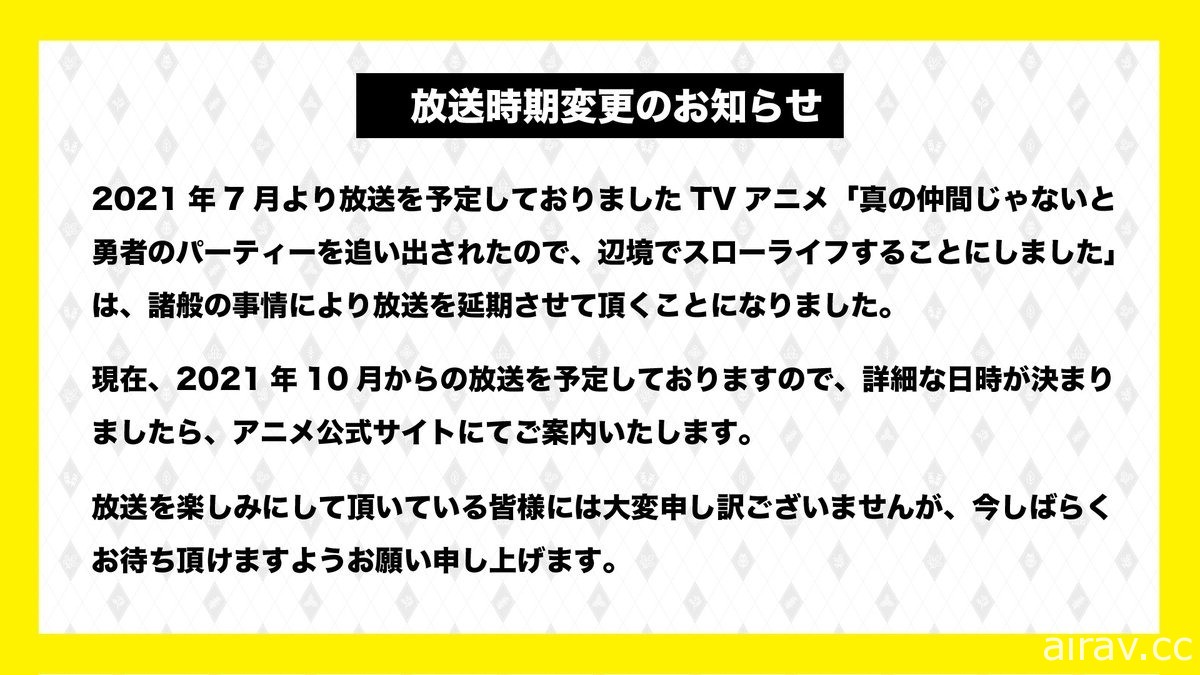 放送時期変更のお知らせ

2021 年 7 月より放送を予定しておりました TV アニメ「真の仲間じゃないと勇者のパーティーを追い出されたので、辺境でスローライフすることにしました」は、諸般の事情により放送を延期させて頂くことになりました。

現在、2021 年 10 月からの放送を予定しておりますので、詳細な日時が決まりましたら、アニメ公式サイトにてご案内いたします。

放送を楽しみにして頂いている皆様には大変申し訳ございませんが、今しばらくお待ち頂けますようお願い申し上げます。

airav.cc